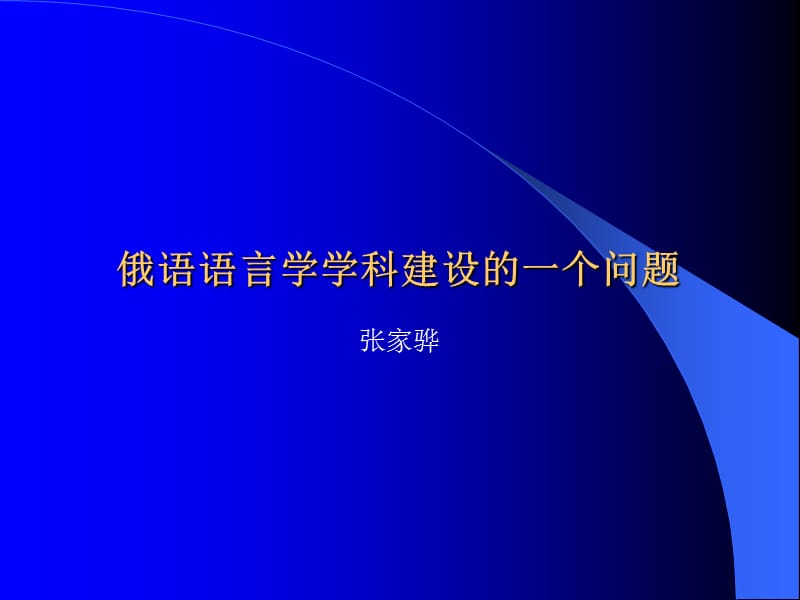 俄语语言学学科建设的一个问题

张家骅